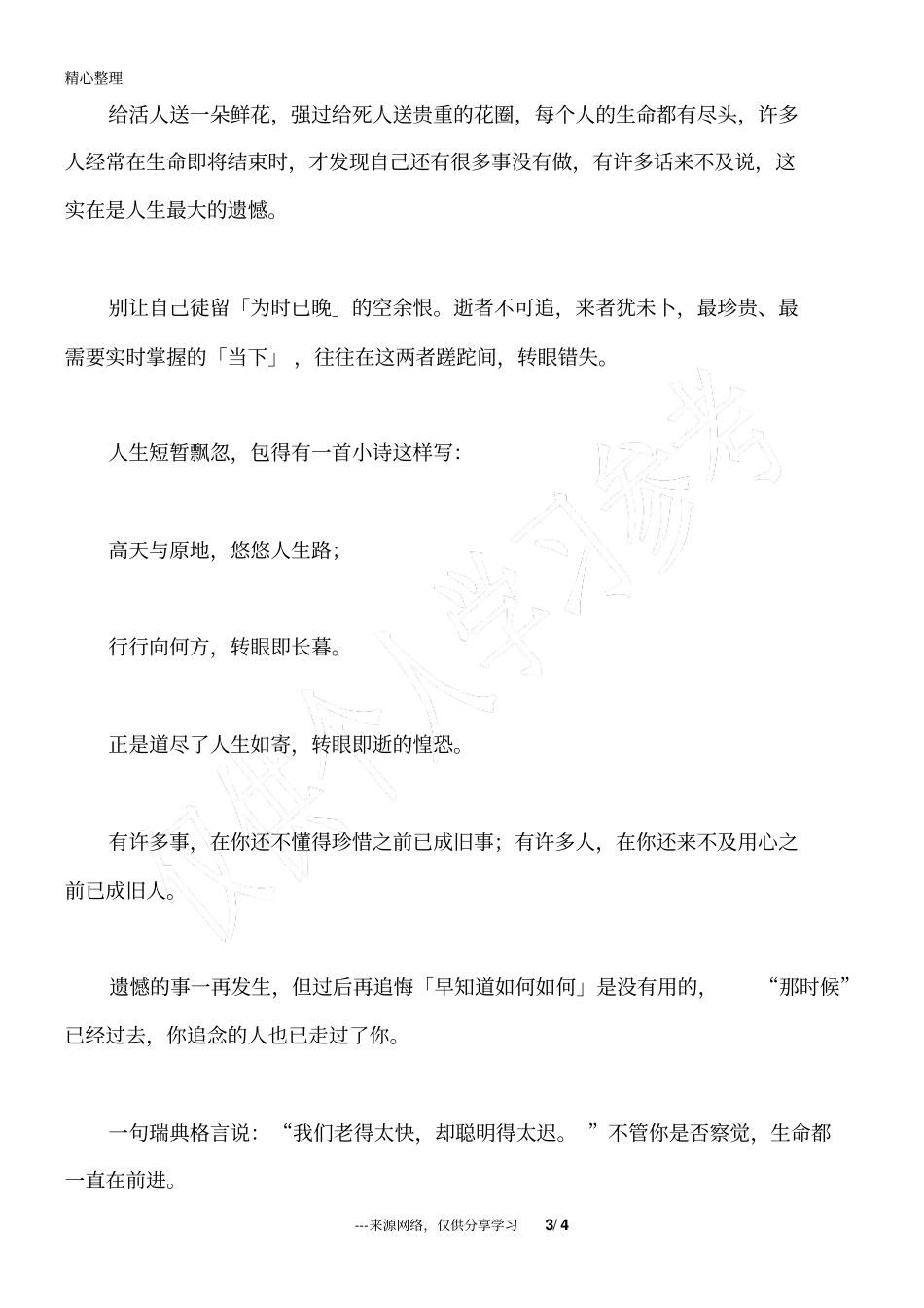 精心整理

给活人送一朵鲜花，强过给死人送贵重的花圈，每个人的生命都有尽头，许多人经常在生命即将结束时，才发现自己还有很多事没有做，有许多话来不及说，这实在是人生最大的遗憾。

别让自己徒留「为时已晚」的空余恨。逝者不可追，来者犹未卜，最珍贵、最需要实时掌握的「当下」，往往在这两者蹉跎间，转眼错失。

人生短暂飘忽，包得有一首小诗这样写：

高天与原地，悠悠人生路；

行行向何方，转眼即长暮。

正是道尽了人生如寄，转眼即逝的惶恐。

有许多事，在你还不懂得珍惜之前已成旧事；有许多人，在你还来不及用心之前已成旧人。

遗憾的事一再发生，但过后再追悔「早知道如何如何」是没有用的，“那时候”已经过去，你追念的人也已走过了你。

一句瑞典格言说：“我们老得太快，却聪明得太迟。”不管你是否察觉，生命都一直在前进。

仅供个人学习参考

---来源网络，仅供分享学习 3/ 4